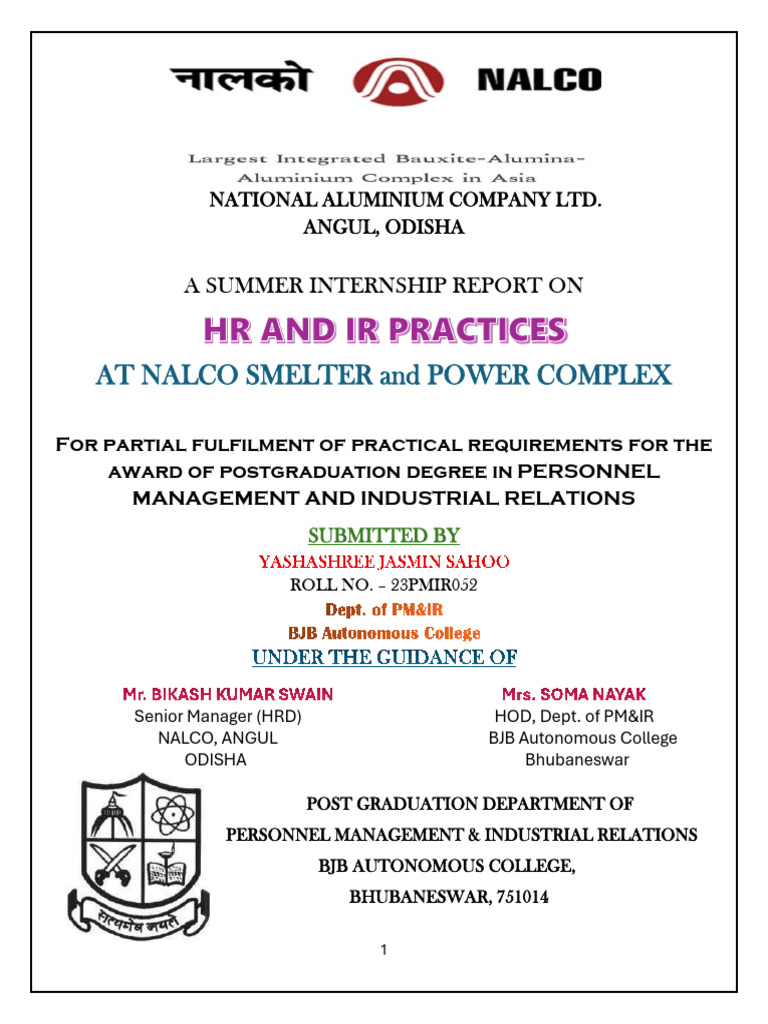 नालको NALCO

Largest Integrated Bauxite-Alumina-Aluminium Complex in Asia

NATIONAL ALUMINIUM COMPANY LTD.
ANGUL, ODISHA

A SUMMER INTERNSHIP REPORT ON

HR AND IR PRACTICES

AT NALCO SMELTER and POWER COMPLEX

For partial fulfilment of practical requirements for the award of postgraduation degree in PERSONNEL MANAGEMENT AND INDUSTRIAL RELATIONS

SUBMITTED BY

YASHASHREE JASMIN SAHOO
ROLL NO. - 23PMIR052
Dept. of PM&IR
BJB Autonomous College

UNDER THE GUIDANCE OF

Mr. BIKASH KUMAR SWAIN
Senior Manager (HRD)
NALCO, ANGUL
ODISHA

Mrs. SOMA NAYAK
HOD, Dept. of PM&IR
BJB Autonomous College
Bhubaneswar

सत्यमेव जयते

POST GRADUATION DEPARTMENT OF
PERSONNEL MANAGEMENT & INDUSTRIAL RELATIONS
BJB AUTONOMOUS COLLEGE,
BHUBANESWAR, 751014

1